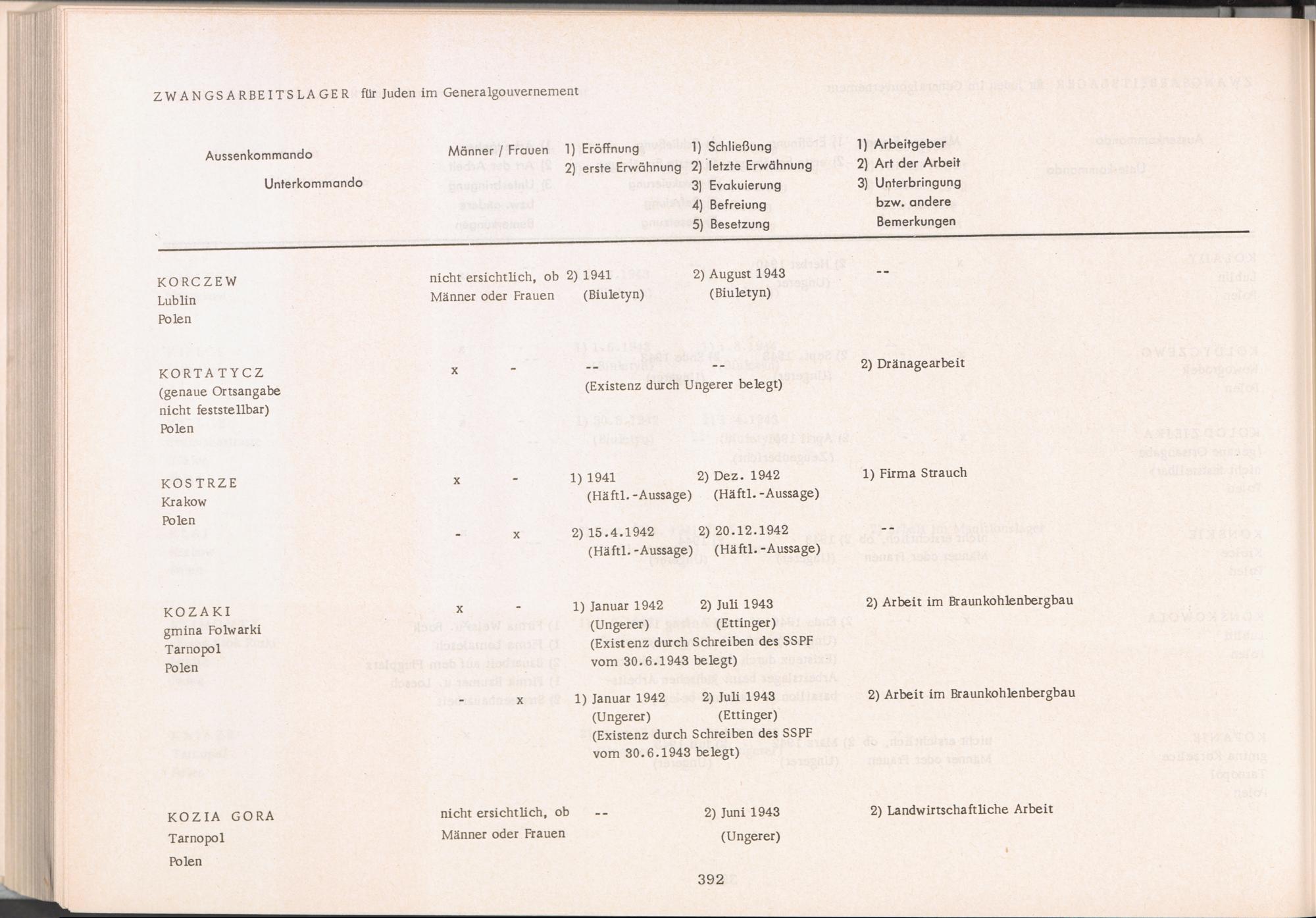 ZWANGSARBEITSLAGER für Juden im Generalgouvernement

| Aussenkommando Unterkommando | Männer / Frauen | 1) Eröffnung 2) erste Erwähnung | 1) Schließung 2) letzte Erwähnung 3) Evakuierung 4) Befreiung 5) Besetzung | 1) Arbeitgeber 2) Art der Arbeit 3) Unterbringung bzw. andere Bemerkungen |
|---|---|---|---|---|
| KORCZEW Lublin Polen | nicht ersichtlich, ob Männer oder Frauen | 2) 1941 (Biuletyn) | 2) August 1943 (Biuletyn) | -- |
| KORTATYCZ (genaue Ortsangabe nicht feststellbar) Polen | x - | -- (Existenz durch Ungerer belegt) | -- | 2) Dränagearbeit |
| KOSTRZE Krakow Polen | x - | 1) 1941 (Häftl.-Aussage) | 2) Dez. 1942 (Häftl.-Aussage) | 1) Firma Strauch |
| | - x | 2) 15.4.1942 (Häftl.-Aussage) | 2) 20.12.1942 (Häftl.-Aussage) | -- |
| KOZAKI gmina Folwarki Tarnopol Polen | x - | 1) Januar 1942 (Ungerer) (Existenz durch Schreiben des SSPF vom 30.6.1943 belegt) | 2) Juli 1943 (Ettinger) | 2) Arbeit im Braunkohlenbergbau |
| | - x | 1) Januar 1942 (Ungerer) (Existenz durch Schreiben des SSPF vom 30.6.1943 belegt) | 2) Juli 1943 (Ettinger) | 2) Arbeit im Braunkohlenbergbau |
| KOZIA GORA Tarnopol Polen | nicht ersichtlich, ob Männer oder Frauen | -- | 2) Juni 1943 (Ungerer) | 2) Landwirtschaftliche Arbeit |

392